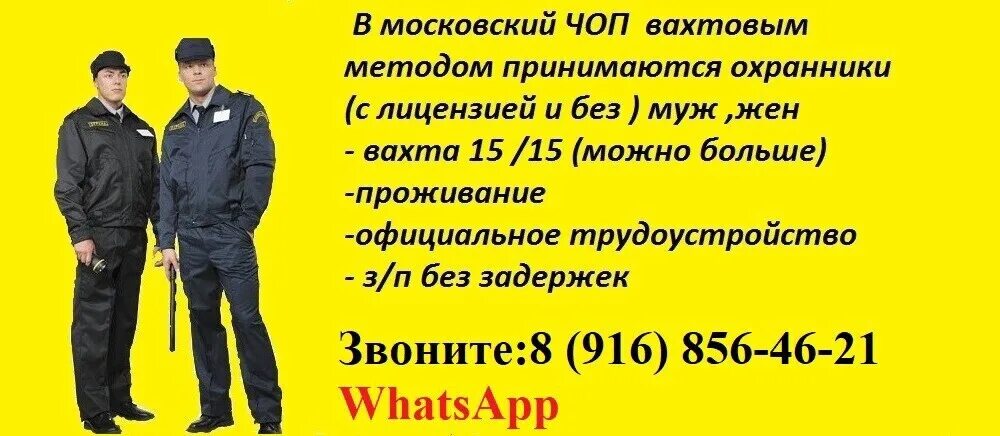 В московский ЧОП вахтовым методом принимаются охранники (с лицензией и без ) муж ,жен
- вахта 15 /15 (можно больше)
-проживание
-официальное трудоустройство
- з/п без задержек

Звоните:8 (916) 856-46-21
WhatsApp